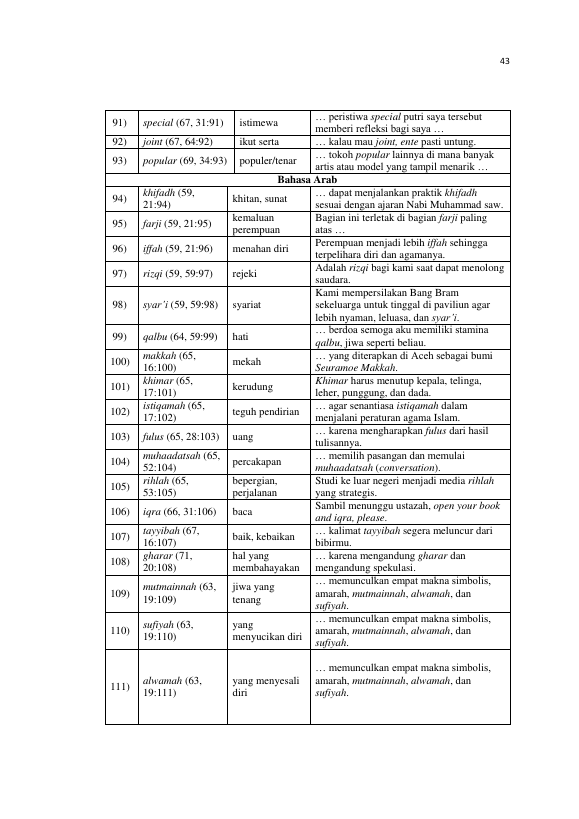 43

| 91) | special (67, 31:91) | istimewa | … peristiwa special putri saya tersebut memberi refleksi bagi saya … |
|---|---|---|---|
| 92) | joint (67, 64:92) | ikut serta | … kalau mau joint, ente pasti untung. |
| 93) | popular (69, 34:93) | populer/tenar | … tokoh popular lainnya di mana banyak artis atau model yang tampil menarik … |
| Bahasa Arab | | | |
| 94) | khifadh (59, 21:94) | khitan, sunat | … dapat menjalankan praktik khifadh sesuai dengan ajaran Nabi Muhammad saw. |
| 95) | farji (59, 21:95) | kemaluan perempuan | Bagian ini terletak di bagian farji paling atas … |
| 96) | iffah (59, 21:96) | menahan diri | Perempuan menjadi lebih iffah sehingga terpelihara diri dan agamanya. |
| 97) | rizqi (59, 59:97) | rejeki | Adalah rizqi bagi kami saat dapat menolong saudara. |
| 98) | syar'i (59, 59:98) | syariat | Kami mempersilakan Bang Bram sekeluarga untuk tinggal di paviliun agar lebih nyaman, leluasa, dan syar'i. |
| 99) | qalbu (64, 59:99) | hati | … berdoa semoga aku memiliki stamina qalbu, jiwa seperti beliau. |
| 100) | makkah (65, 16:100) | mekah | … yang diterapkan di Aceh sebagai bumi Seuramoe Makkah. |
| 101) | khimar (65, 17:101) | kerudung | Khimar harus menutup kepala, telinga, leher, punggung, dan dada. |
| 102) | istiqamah (65, 17:102) | teguh pendirian | … agar senantiasa istiqamah dalam menjalani peraturan agama Islam. |
| 103) | fulus (65, 28:103) | uang | … karena mengharapkan fulus dari hasil tulisannya. |
| 104) | muhaadatsah (65, 52:104) | percakapan | … memilih pasangan dan memulai muhaadatsah (conversation). |
| 105) | rihlah (65, 53:105) | bepergian, perjalanan | Studi ke luar negeri menjadi media rihlah yang strategis. |
| 106) | iqra (66, 31:106) | baca | Sambil menunggu ustazah, open your book and iqra, please. |
| 107) | tayyibah (67, 16:107) | baik, kebaikan | … kalimat tayyibah segera meluncur dari bibirmu. |
| 108) | gharar (71, 20:108) | hal yang membahayakan | … karena mengandung gharar dan mengandung spekulasi. |
| 109) | mutmainnah (63, 19:109) | jiwa yang tenang | … memunculkan empat makna simbolis, amarah, mutmainnah, alwamah, dan sufiyah. |
| 110) | sufiyah (63, 19:110) | yang menyucikan diri | … memunculkan empat makna simbolis, amarah, mutmainnah, alwamah, dan sufiyah. |
| 111) | alwamah (63, 19:111) | yang menyesali diri | … memunculkan empat makna simbolis, amarah, mutmainnah, alwamah, dan sufiyah. |